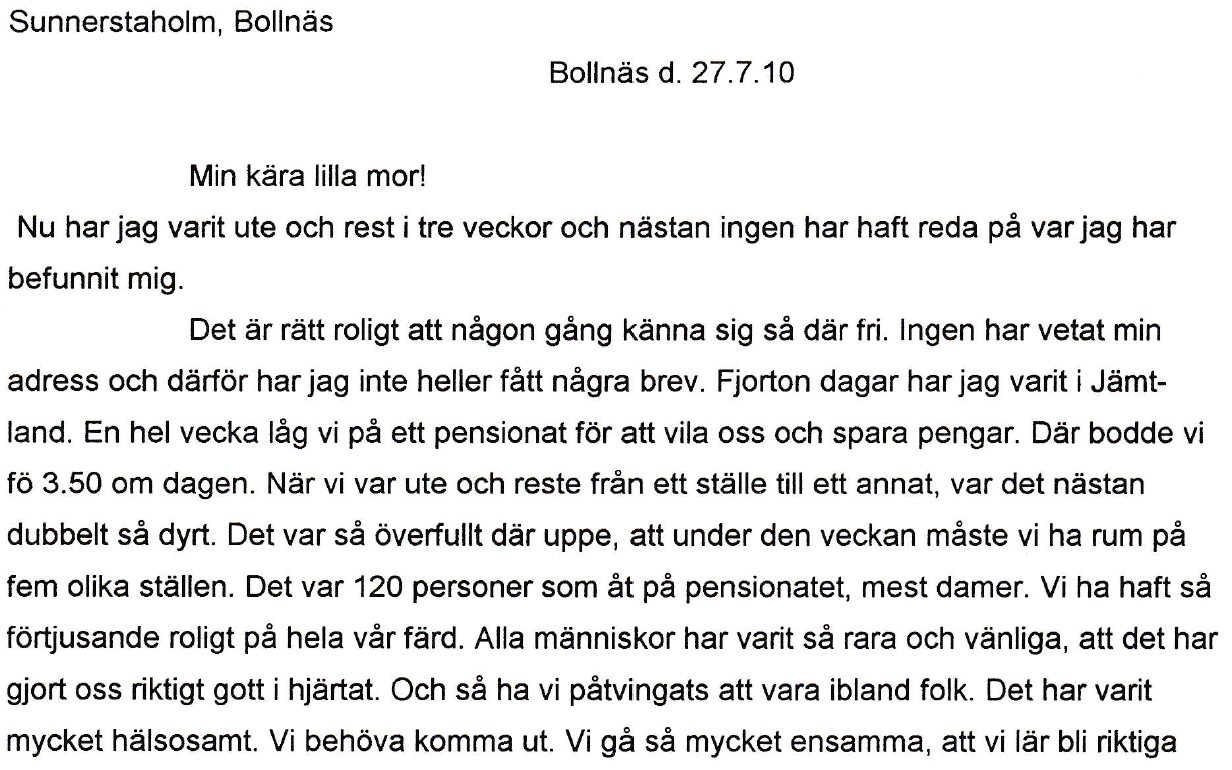 Sunnerstaholm, Bollnäs

Bollnäs d. 27.7.10

Min kära lilla mor!

Nu har jag varit ute och rest i tre veckor och nästan ingen har haft reda på var jag har befunnit mig.

Det är rätt roligt att någon gång känna sig så där fri. Ingen har vetat min adress och därför har jag inte heller fått några brev. Fjorton dagar har jag varit i Jämtland. En hel vecka låg vi på ett pensionat för att vila oss och spara pengar. Där bodde vi fö 3.50 om dagen. När vi var ute och reste från ett ställe till ett annat, var det nästan dubbelt så dyrt. Det var så överfullt där uppe, att under den veckan måste vi ha rum på fem olika ställen. Det var 120 personer som åt på pensionatet, mest damer. Vi ha haft så förtjusande roligt på hela vår färd. Alla människor har varit så rara och vänliga, att det har gjort oss riktigt gott i hjärtat. Och så ha vi påtvingats att vara ibland folk. Det har varit mycket hälsosamt. Vi behöva komma ut. Vi gå så mycket ensamma, att vi lär bli riktiga